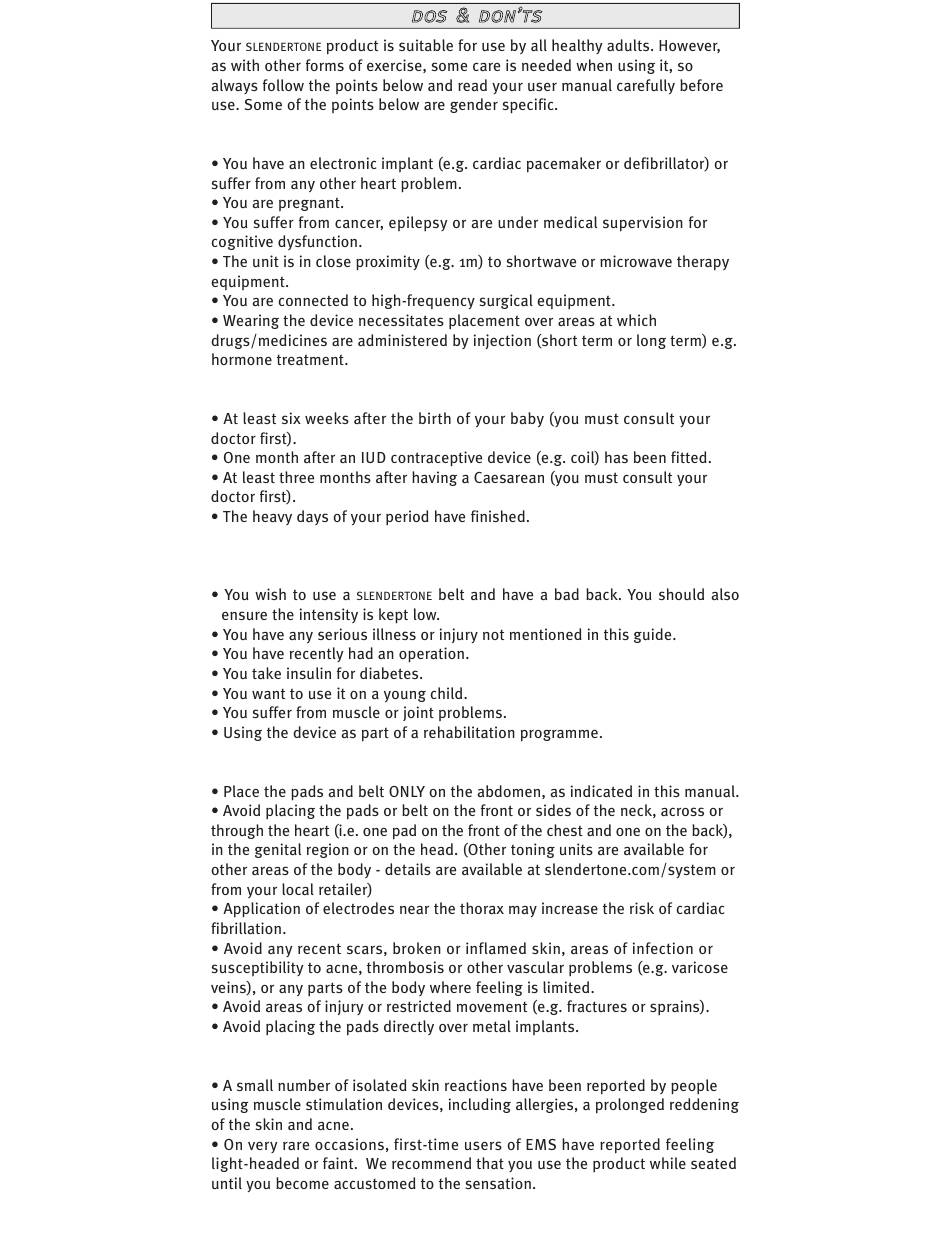 DOS & DON'TS

Your SLENDERTONE product is suitable for use by all healthy adults. However, as with other forms of exercise, some care is needed when using it, so always follow the points below and read your user manual carefully before use. Some of the points below are gender specific.

• You have an electronic implant (e.g. cardiac pacemaker or defibrillator) or suffer from any other heart problem.
• You are pregnant.
• You suffer from cancer, epilepsy or are under medical supervision for cognitive dysfunction.
• The unit is in close proximity (e.g. 1m) to shortwave or microwave therapy equipment.
• You are connected to high-frequency surgical equipment.
• Wearing the device necessitates placement over areas at which drugs/medicines are administered by injection (short term or long term) e.g. hormone treatment.

• At least six weeks after the birth of your baby (you must consult your doctor first).
• One month after an IUD contraceptive device (e.g. coil) has been fitted.
• At least three months after having a Caesarean (you must consult your doctor first).
• The heavy days of your period have finished.

• You wish to use a SLENDERTONE belt and have a bad back. You should also ensure the intensity is kept low.
• You have any serious illness or injury not mentioned in this guide.
• You have recently had an operation.
• You take insulin for diabetes.
• You want to use it on a young child.
• You suffer from muscle or joint problems.
• Using the device as part of a rehabilitation programme.

• Place the pads and belt ONLY on the abdomen, as indicated in this manual.
• Avoid placing the pads or belt on the front or sides of the neck, across or through the heart (i.e. one pad on the front of the chest and one on the back), in the genital region or on the head. (Other toning units are available for other areas of the body - details are available at slendertone.com/system or from your local retailer)
• Application of electrodes near the thorax may increase the risk of cardiac fibrillation.
• Avoid any recent scars, broken or inflamed skin, areas of infection or susceptibility to acne, thrombosis or other vascular problems (e.g. varicose veins), or any parts of the body where feeling is limited.
• Avoid areas of injury or restricted movement (e.g. fractures or sprains).
• Avoid placing the pads directly over metal implants.

• A small number of isolated skin reactions have been reported by people using muscle stimulation devices, including allergies, a prolonged reddening of the skin and acne.
• On very rare occasions, first-time users of EMS have reported feeling light-headed or faint. We recommend that you use the product while seated until you become accustomed to the sensation.